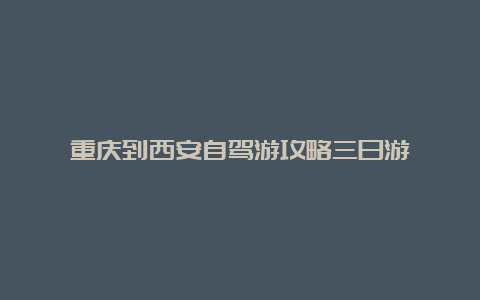 重庆到西安自驾游攻略三日游